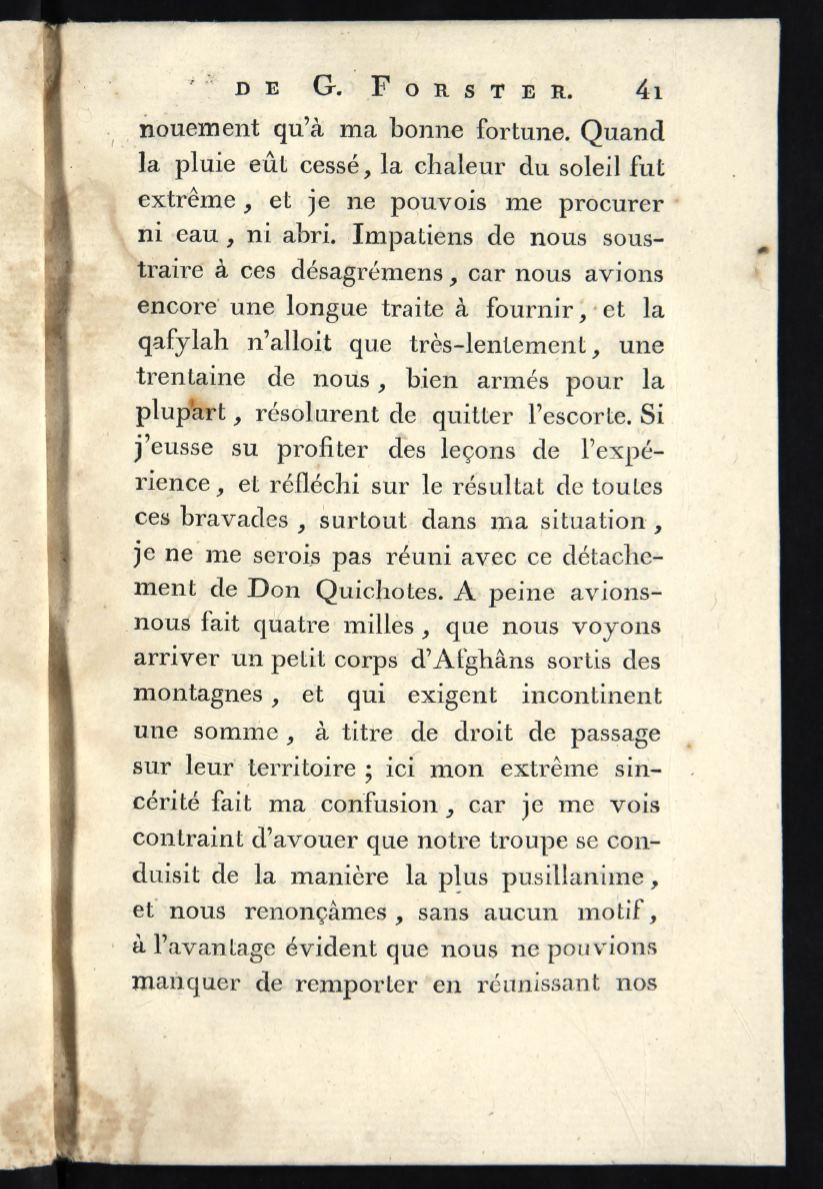 DE G. FORSTER. 41

nouement qu'à ma bonne fortune. Quand la pluie eût cessé, la chaleur du soleil fut extrême, et je ne pouvois me procurer ni eau, ni abri. Impatiens de nous soustraire à ces désagrémens, car nous avions encore une longue traite à fournir, et la qafylah n'alloit que très-lentement, une trentaine de nous, bien armés pour la plupart, résolurent de quitter l'escorte. Si j'eusse su profiter des leçons de l'expérience, et réfléchi sur le résultat de toutes ces bravades, surtout dans ma situation, je ne me serois pas réuni avec ce détachement de Don Quichotes. A peine avions-nous fait quatre milles, que nous voyons arriver un petit corps d'Afghâns sortis des montagnes, et qui exigent incontinent une somme, à titre de droit de passage sur leur territoire ; ici mon extrême sincérité fait ma confusion, car je me vois contraint d'avouer que notre troupe se conduisit de la manière la plus pusillanime, et nous renonçâmes, sans aucun motif, à l'avantage évident que nous ne pouvions manquer de remporter en réunissant nos